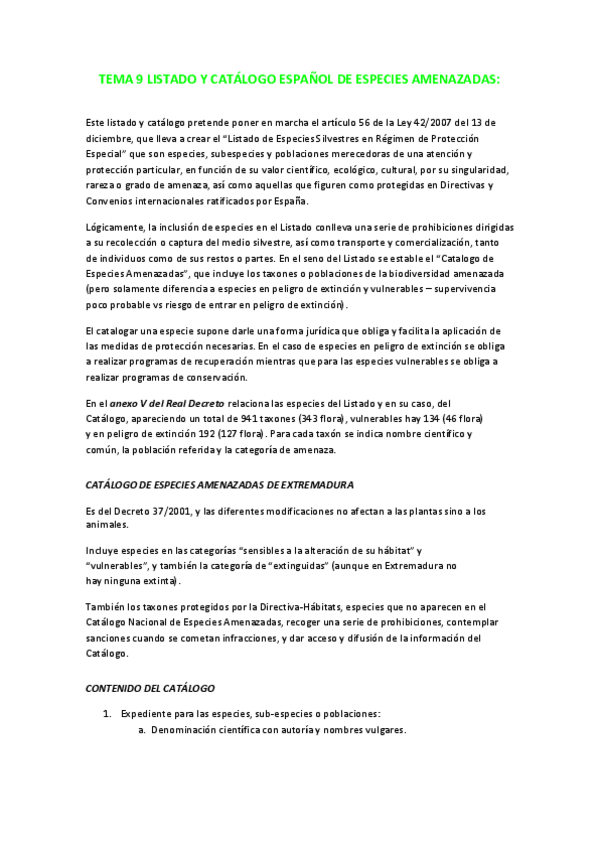 TEMA 9 LISTADO Y CATÁLOGO ESPAÑOL DE ESPECIES AMENAZADAS:

Este listado y catálogo pretende poner en marcha el artículo 56 de la Ley 42/2007 del 13 de diciembre, que lleva a crear el "Listado de Especies Silvestres en Régimen de Protección Especial" que son especies, subespecies y poblaciones merecedoras de una atención y protección particular, en función de su valor científico, ecológico, cultural, por su singularidad, rareza o grado de amenaza, así como aquellas que figuren como protegidas en Directivas y Convenios internacionales ratificados por España.

Lógicamente, la inclusión de especies en el Listado conlleva una serie de prohibiciones dirigidas a su recolección o captura del medio silvestre, así como transporte y comercialización, tanto de individuos como de sus restos o partes. En el seno del Listado se estable el "Catalogo de Especies Amenazadas", que incluye los taxones o poblaciones de la biodiversidad amenazada (pero solamente diferencia a especies en peligro de extinción y vulnerables – supervivencia poco probable vs riesgo de entrar en peligro de extinción).

El catalogar una especie supone darle una forma jurídica que obliga y facilita la aplicación de las medidas de protección necesarias. En el caso de especies en peligro de extinción se obliga a realizar programas de recuperación mientras que para las especies vulnerables se obliga a realizar programas de conservación.

En el anexo V del Real Decreto relaciona las especies del Listado y en su caso, del Catálogo, apareciendo un total de 941 taxones (343 flora), vulnerables hay 134 (46 flora) y en peligro de extinción 192 (127 flora). Para cada taxón se indica nombre científico y común, la población referida y la categoría de amenaza.

CATÁLOGO DE ESPECIES AMENAZADAS DE EXTREMADURA

Es del Decreto 37/2001, y las diferentes modificaciones no afectan a las plantas sino a los animales.

Incluye especies en las categorías "sensibles a la alteración de su hábitat" y "vulnerables", y también la categoría de "extinguidas" (aunque en Extremadura no hay ninguna extinta).

También los taxones protegidos por la Directiva-Hábitats, especies que no aparecen en el Catálogo Nacional de Especies Amenazadas, recoger una serie de prohibiciones, contemplar sanciones cuando se cometan infracciones, y dar acceso y difusión de la información del Catálogo.

CONTENIDO DEL CATÁLOGO

1. Expediente para las especies, sub-especies o poblaciones:
a. Denominación científica con autoría y nombres vulgares.